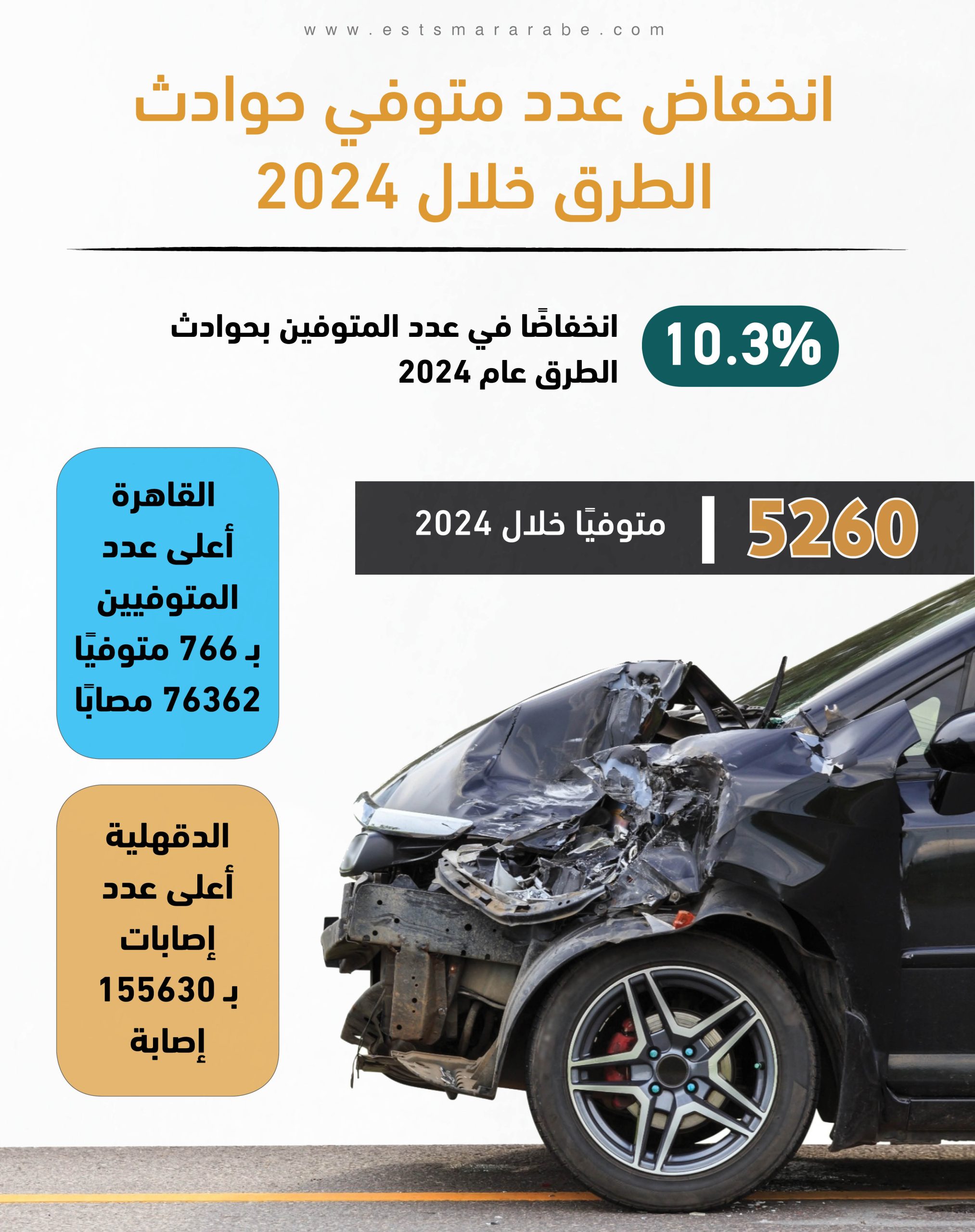 www.estsmararabe.com

انخفاض عدد متوفي حوادث الطرق خلال 2024

10.3%

انخفاضًا في عدد المتوفين بحوادث الطرق عام 2024

5260

متوفيًا خلال 2024

القاهرة أعلى عدد المتوفيين بـ 766 متوفيًا 76362 مصابًا

الدقهلية أعلى عدد إصابات بـ 155630 إصابة